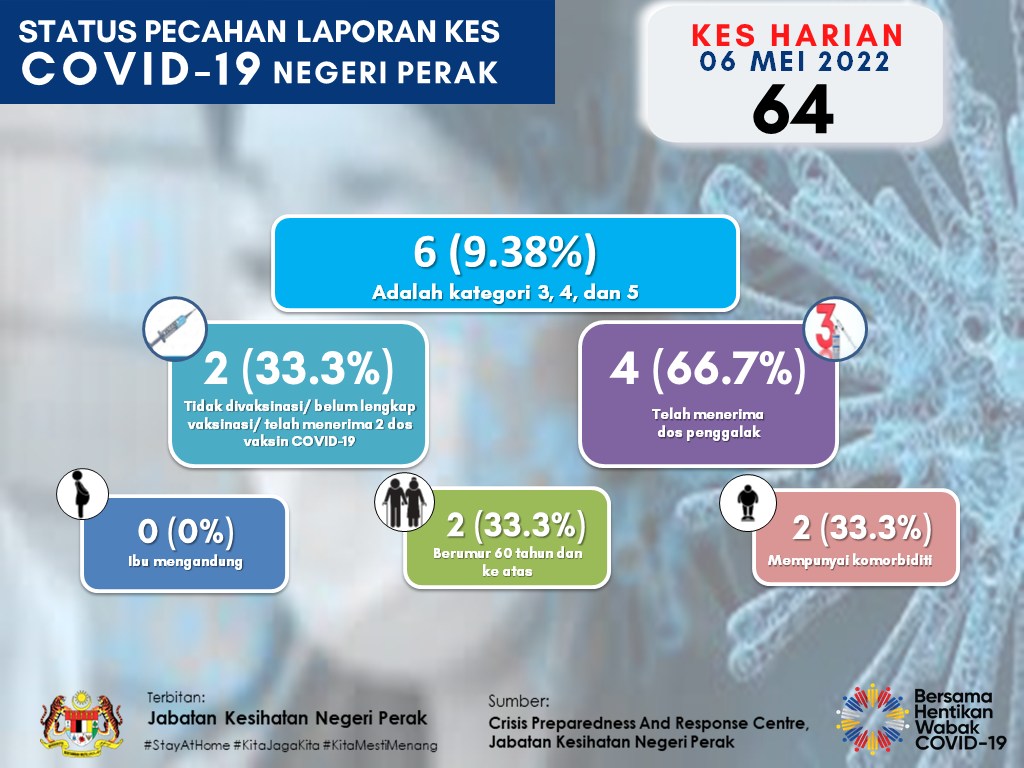 STATUS PECAHAN LAPORAN KES
COVID-19 NEGERI PERAK

KES HARIAN
06 MEI 2022
64

6 (9.38%)
Adalah kategori 3, 4, dan 5

2 (33.3%)
Tidak divaksinasi/ belum lengkap vaksinasi/ telah menerima 2 dos vaksin COVID-19

3

4 (66.7%)
Telah menerima dos penggalak

0 (0%)
Ibu mengandung

2 (33.3%)
Berumur 60 tahun dan ke atas

2 (33.3%)
Mempunyai komorbiditi

Terbitan:
Jabatan Kesihatan Negeri Perak
#StayAtHome #KitaJagaKita #KitaMestiMenang

Sumber:
Crisis Preparedness And Response Centre, Jabatan Kesihatan Negeri Perak

Bersama Hentikan Wabak COVID-19